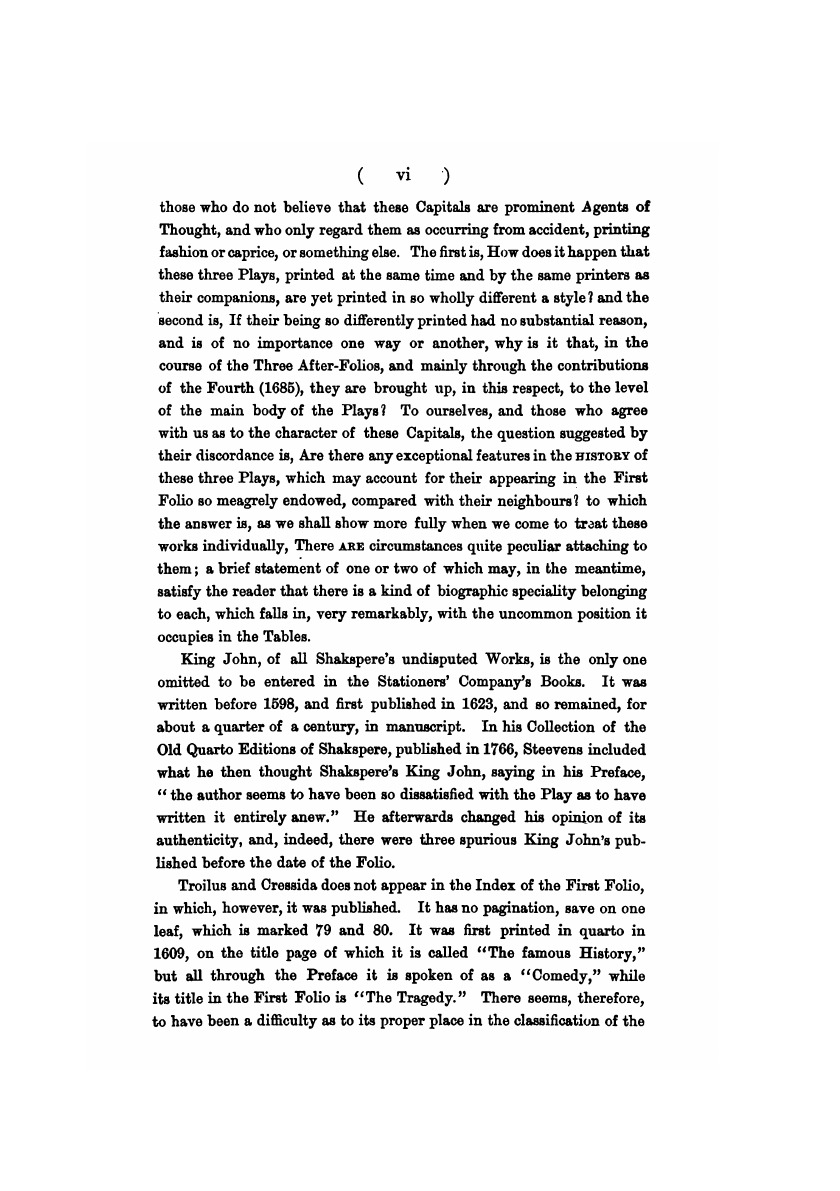 ( vi )

those who do not believe that these Capitals are prominent Agents of Thought, and who only regard them as occurring from accident, printing fashion or caprice, or something else. The first is, How does it happen that these three Plays, printed at the same time and by the same printers as their companions, are yet printed in so wholly different a style? and the second is, If their being so differently printed had no substantial reason, and is of no importance one way or another, why is it that, in the course of the Three After-Folios, and mainly through the contributions of the Fourth (1685), they are brought up, in this respect, to the level of the main body of the Plays? To ourselves, and those who agree with us as to the character of these Capitals, the question suggested by their discordance is, Are there any exceptional features in the HISTORY of these three Plays, which may account for their appearing in the First Folio so meagrely endowed, compared with their neighbours? to which the answer is, as we shall show more fully when we come to treat these works individually, There ARE circumstances quite peculiar attaching to them; a brief statement of one or two of which may, in the meantime, satisfy the reader that there is a kind of biographic speciality belonging to each, which falls in, very remarkably, with the uncommon position it occupies in the Tables.

King John, of all Shakspere's undisputed Works, is the only one omitted to be entered in the Stationers' Company's Books. It was written before 1598, and first published in 1623, and so remained, for about a quarter of a century, in manuscript. In his Collection of the Old Quarto Editions of Shakspere, published in 1766, Steevens included what he then thought Shakspere's King John, saying in his Preface, "the author seems to have been so dissatisfied with the Play as to have written it entirely anew." He afterwards changed his opinion of its authenticity, and, indeed, there were three spurious King John's published before the date of the Folio.

Troilus and Cressida does not appear in the Index of the First Folio, in which, however, it was published. It has no pagination, save on one leaf, which is marked 79 and 80. It was first printed in quarto in 1609, on the title page of which it is called "The famous History," but all through the Preface it is spoken of as a "Comedy," while its title in the First Folio is "The Tragedy." There seems, therefore, to have been a difficulty as to its proper place in the classification of the